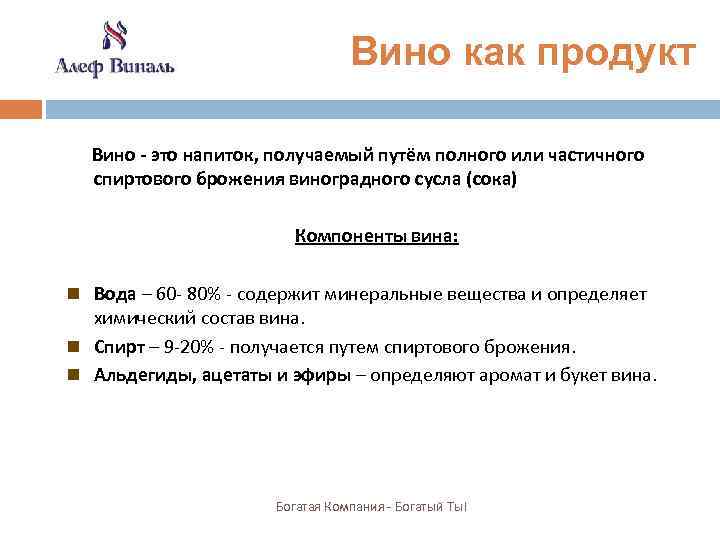 Алеф Виналь

Вино как продукт

Вино - это напиток, получаемый путём полного или частичного спиртового брожения виноградного сусла (сока)

Компоненты вина:

Вода – 60- 80% - содержит минеральные вещества и определяет химический состав вина.

Спирт – 9-20% - получается путем спиртового брожения.

Альдегиды, ацетаты и эфиры – определяют аромат и букет вина.

Богатая Компания - Богатый Ты!